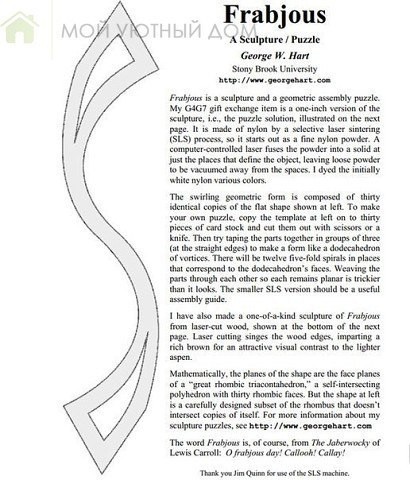 МОЙ УЮТНЫЙ ДОМ

Frabjous

A Sculpture / Puzzle

George W. Hart

Stony Brook University

http://www.georgehart.com

Frabjous is a sculpture and a geometric assembly puzzle. My G4G7 gift exchange item is a one-inch version of the sculpture, i.e., the puzzle solution, illustrated on the next page. It is made of nylon by a selective laser sintering (SLS) process, so it starts out as a fine nylon powder. A computer-controlled laser fuses the powder into a solid at just the places that define the object, leaving loose powder to be vacuumed away from the spaces. I dyed the initially white nylon various colors.

The swirling geometric form is composed of thirty identical copies of the flat shape shown at left. To make your own puzzle, copy the template at left on to thirty pieces of card stock and cut them out with scissors or a knife. Then try taping the parts together in groups of three (at the straight edges) to make a form like a dodecahedron of vortices. There will be twelve five-fold spirals in places that correspond to the dodecahedron's faces. Weaving the parts through each other so each remains planar is trickier than it looks. The smaller SLS version should be a useful assembly guide.

I have also made a one-of-a-kind sculpture of Frabjous from laser-cut wood, shown at the bottom of the next page. Laser cutting singes the wood edges, imparting a rich brown for an attractive visual contrast to the lighter aspen.

Mathematically, the planes of the shape are the face planes of a "great rhombic triacontahedron," a self-intersecting polyhedron with thirty rhombic faces. But the shape at left is a carefully designed subset of the rhombus that doesn't intersect copies of itself. For more information about my sculpture puzzles, see http://www.georgehart.com

The word Frabjous is, of course, from The Jaberwocky of Lewis Carroll: O frabjous day! Callooh! Callay!

Thank you Jim Quinn for use of the SLS machine.